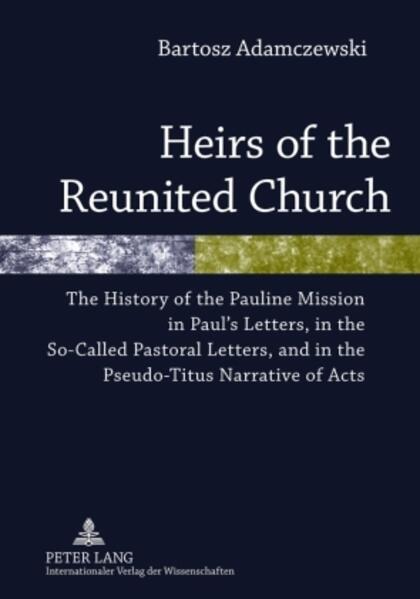 Bartosz Adamczewski

Heirs of the Reunited Church

The History of the Pauline Mission in Paul's Letters, in the So-Called Pastoral Letters, and in the Pseudo-Titus Narrative of Acts

PETER LANG
Internationaler Verlag der Wissenschaften